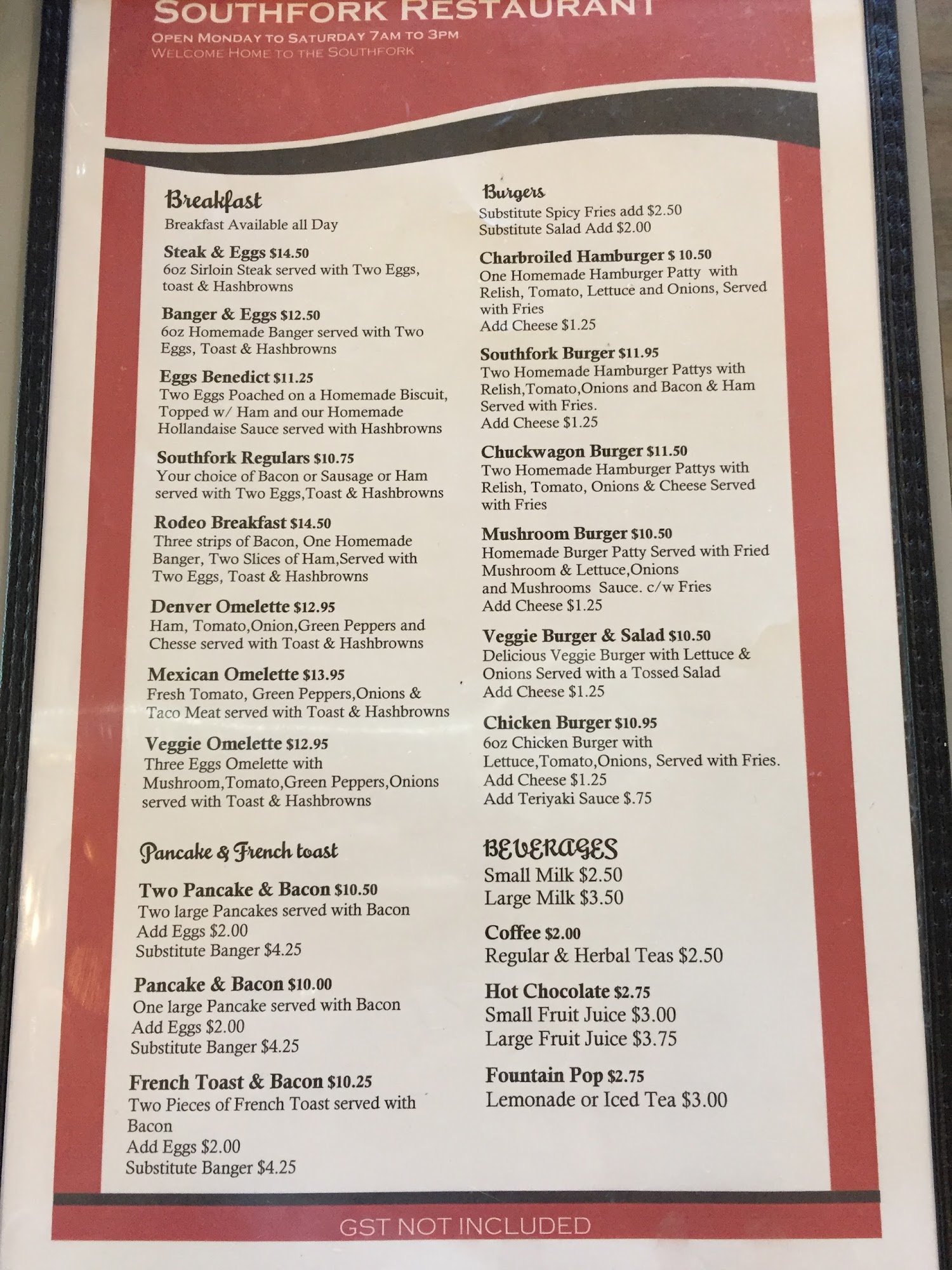 SOUTHFORK RESTAURANT
OPEN MONDAY TO SATURDAY 7AM TO 3PM
WELCOME HOME TO THE SOUTHFORK

Breakfast
Breakfast Available all Day

Steak & Eggs $14.50
6oz Sirloin Steak served with Two Eggs, toast & Hashbrowns

Banger & Eggs $12.50
6oz Homemade Banger served with Two Eggs, Toast & Hashbrowns

Eggs Benedict $11.25
Two Eggs Poached on a Homemade Biscuit, Topped w/ Ham and our Homemade Hollandaise Sauce served with Hashbrowns

Southfork Regulars $10.75
Your choice of Bacon or Sausage or Ham served with Two Eggs,Toast & Hashbrowns

Rodeo Breakfast $14.50
Three strips of Bacon, One Homemade Banger, Two Slices of Ham,Served with Two Eggs, Toast & Hashbrowns

Denver Omelette $12.95
Ham, Tomato,Onion,Green Peppers and Chesse served with Toast & Hashbrowns

Mexican Omelette $13.95
Fresh Tomato, Green Peppers,Onions & Taco Meat served with Toast & Hashbrowns

Veggie Omelette $12.95
Three Eggs Omelette with Mushroom,Tomato,Green Peppers,Onions served with Toast & Hashbrowns

Pancake & French toast

Two Pancake & Bacon $10.50
Two large Pancakes served with Bacon
Add Eggs $2.00
Substitute Banger $4.25

Pancake & Bacon $10.00
One large Pancake served with Bacon
Add Eggs $2.00
Substitute Banger $4.25

French Toast & Bacon $10.25
Two Pieces of French Toast served with Bacon
Add Eggs $2.00
Substitute Banger $4.25

Burgers
Substitute Spicy Fries add $2.50
Substitute Salad Add $2.00

Charbroiled Hamburger $ 10.50
One Homemade Hamburger Patty with Relish, Tomato, Lettuce and Onions, Served with Fries
Add Cheese $1.25

Southfork Burger $11.95
Two Homemade Hamburger Pattys with Relish,Tomato,Onions and Bacon & Ham Served with Fries.
Add Cheese $1.25

Chuckwagon Burger $11.50
Two Homemade Hamburger Pattys with Relish, Tomato, Onions & Cheese Served with Fries

Mushroom Burger $10.50
Homemade Burger Patty Served with Fried Mushroom & Lettuce,Onions and Mushrooms Sauce. c/w Fries
Add Cheese $1.25

Veggie Burger & Salad $10.50
Delicious Veggie Burger with Lettuce & Onions Served with a Tossed Salad
Add Cheese $1.25

Chicken Burger $10.95
6oz Chicken Burger with Lettuce,Tomato,Onions, Served with Fries.
Add Cheese $1.25
Add Teriyaki Sauce $.75

BEVERAGES
Small Milk $2.50
Large Milk $3.50

Coffee $2.00
Regular & Herbal Teas $2.50

Hot Chocolate $2.75
Small Fruit Juice $3.00
Large Fruit Juice $3.75

Fountain Pop $2.75
Lemonade or Iced Tea $3.00

GST NOT INCLUDED